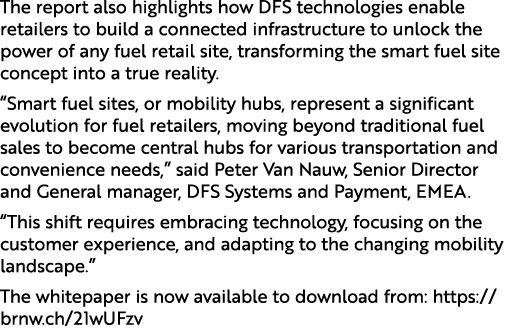 The report also highlights how DFS technologies enable retailers to build a connected infrastructure to unlock the power of any fuel retail site, transforming the smart fuel site concept into a true reality.

“Smart fuel sites, or mobility hubs, represent a significant evolution for fuel retailers, moving beyond traditional fuel sales to become central hubs for various transportation and convenience needs,” said Peter Van Nauw, Senior Director and General manager, DFS Systems and Payment, EMEA.

“This shift requires embracing technology, focusing on the customer experience, and adapting to the changing mobility landscape.”

The whitepaper is now available to download from: https://brnw.ch/21wUFzv